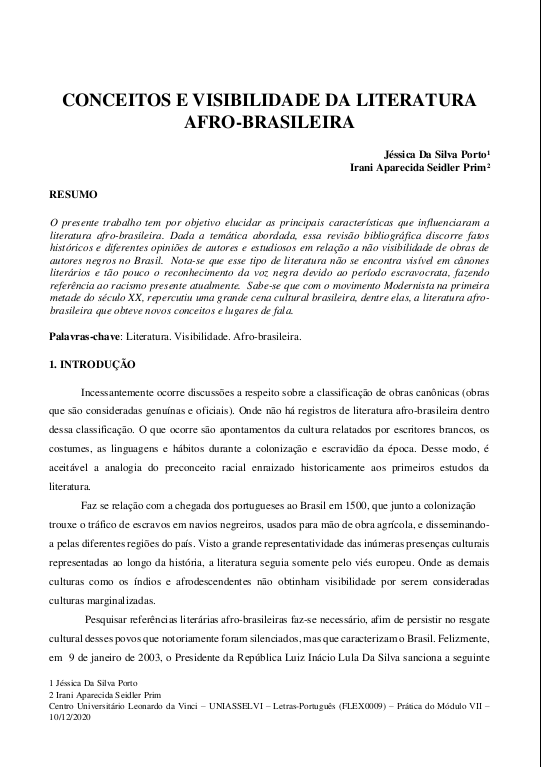 CONCEITOS E VISIBILIDADE DA LITERATURA AFRO-BRASILEIRA

Jéssica Da Silva Porto¹
Irani Aparecida Seidler Prim²

RESUMO

O presente trabalho tem por objetivo elucidar as principais características que influenciaram a literatura afro-brasileira. Dada a temática abordada, essa revisão bibliográfica discorre fatos históricos e diferentes opiniões de autores e estudiosos em relação a não visibilidade de obras de autores negros no Brasil. Nota-se que esse tipo de literatura não se encontra visível em cânones literários e tão pouco o reconhecimento da voz negra devido ao período escravocrata, fazendo referência ao racismo presente atualmente. Sabe-se que com o movimento Modernista na primeira metade do século XX, repercutiu uma grande cena cultural brasileira, dentre elas, a literatura afro-brasileira que obteve novos conceitos e lugares de fala.

Palavras-chave: Literatura. Visibilidade. Afro-brasileira.

1. INTRODUÇÃO

Incessantemente ocorre discussões a respeito sobre a classificação de obras canônicas (obras que são consideradas genuínas e oficiais). Onde não há registros de literatura afro-brasileira dentro dessa classificação. O que ocorre são apontamentos da cultura relatados por escritores brancos, os costumes, as linguagens e hábitos durante a colonização e escravidão da época. Desse modo, é aceitável a analogia do preconceito racial enraizado historicamente aos primeiros estudos da literatura.

Faz se relação com a chegada dos portugueses ao Brasil em 1500, que junto a colonização trouxe o tráfico de escravos em navios negreiros, usados para mão de obra agrícola, e disseminando-a pelas diferentes regiões do país. Visto a grande representatividade das inúmeras presenças culturais representadas ao longo da história, a literatura seguia somente pelo viés europeu. Onde as demais culturas como os índios e afrodescendentes não obtinham visibilidade por serem consideradas culturas marginalizadas.

Pesquisar referências literárias afro-brasileiras faz-se necessário, afim de persistir no resgate cultural desses povos que notoriamente foram silenciados, mas que caracterizam o Brasil. Felizmente, em 9 de janeiro de 2003, o Presidente da República Luiz Inácio Lula Da Silva sanciona a seguinte

1 Jéssica Da Silva Porto
2 Irani Aparecida Seidler Prim
Centro Universitário Leonardo da Vinci – UNIASSELVI – Letras-Português (FLEX0009) – Prática do Módulo VII – 10/12/2020